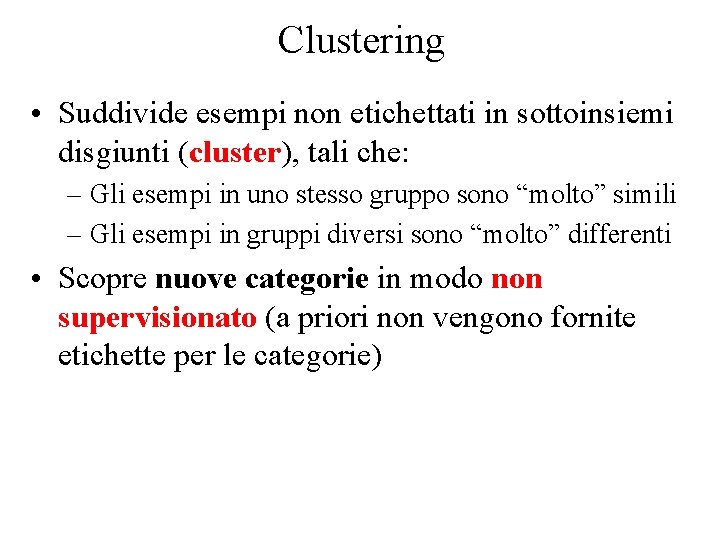 Clustering

• Suddivide esempi non etichettati in sottoinsiemi disgiunti (cluster), tali che:
– Gli esempi in uno stesso gruppo sono “molto” simili
– Gli esempi in gruppi diversi sono “molto” differenti

• Scopre nuove categorie in modo non supervisionato (a priori non vengono fornite etichette per le categorie)